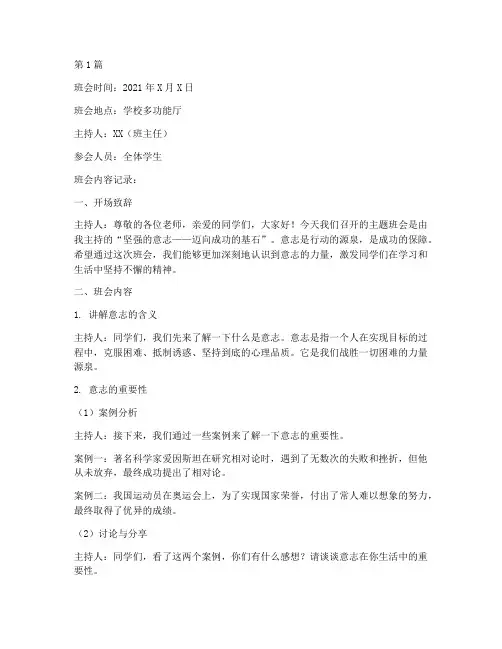 第1篇

班会时间：2021年X月X日

班会地点：学校多功能厅

主持人：XX（班主任）

参会人员：全体学生

班会内容记录：

一、开场致辞

主持人：尊敬的各位老师，亲爱的同学们，大家好！今天我们召开的主题班会是由我主持的“坚强的意志——迈向成功的基石”。意志是行动的源泉，是成功的保障。希望通过这次班会，我们能够更加深刻地认识到意志的力量，激发同学们在学习和生活中坚持不懈的精神。

二、班会内容

1. 讲解意志的含义

主持人：同学们，我们先来了解一下什么是意志。意志是指一个人在实现目标的过程中，克服困难、抵制诱惑、坚持到底的心理品质。它是我们战胜一切困难的力量源泉。

2. 意志的重要性

（1）案例分析

主持人：接下来，我们通过一些案例来了解一下意志的重要性。

案例一：著名科学家爱因斯坦在研究相对论时，遇到了无数次的失败和挫折，但他从未放弃，最终成功提出了相对论。

案例二：我国运动员在奥运会上，为了实现国家荣誉，付出了常人难以想象的努力，最终取得了优异的成绩。

（2）讨论与分享

主持人：同学们，看了这两个案例，你们有什么感想？请谈谈意志在你生活中的重要性。